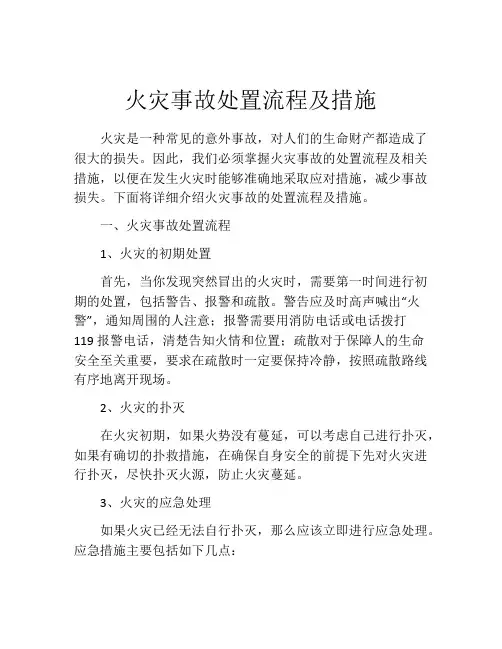 火灾事故处置流程及措施

火灾是一种常见的意外事故，对人们的生命财产都造成了很大的损失。因此，我们必须掌握火灾事故的处置流程及相关措施，以便在发生火灾时能够准确地采取应对措施，减少事故损失。下面将详细介绍火灾事故的处置流程及措施。

一、火灾事故处置流程

1、火灾的初期处置

首先，当你发现突然冒出的火灾时，需要第一时间进行初期的处置，包括警告、报警和疏散。警告应及时高声喊出“火警”，通知周围的人注意；报警需要用消防电话或电话拨打119报警电话，清楚告知火情和位置；疏散对于保障人的生命安全至关重要，要求在疏散时一定要保持冷静，按照疏散路线有序地离开现场。

2、火灾的扑灭

在火灾初期，如果火势没有蔓延，可以考虑自己进行扑灭，如果有确切的扑救措施，在确保自身安全的前提下先对火灾进行扑灭，尽快扑灭火源，防止火灾蔓延。

3、火灾的应急处理

如果火灾已经无法自行扑灭，那么应该立即进行应急处理。应急措施主要包括如下几点：